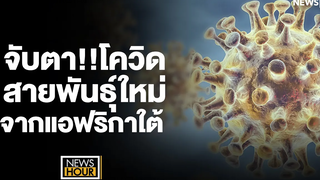 NEWS

จับตา!!โควิด
สายพันธุ์ใหม่
จากแอฟริกาใต้

NEWS
HOUR